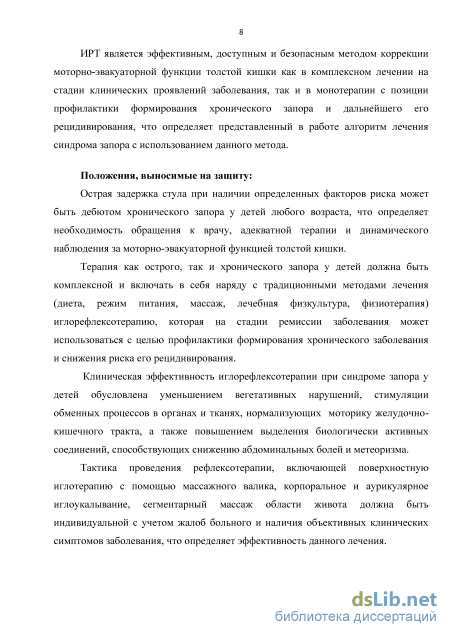 8

ИРТ является эффективным, доступным и безопасным методом коррекции моторно-эвакуаторной функции толстой кишки как в комплексном лечении на стадии клинических проявлений заболевания, так и в монотерапии с позиции профилактики формирования хронического запора и дальнейшего его рецидивирования, что определяет представленный в работе алгоритм лечения синдрома запора с использованием данного метода.

Положения, выносимые на защиту:

Острая задержка стула при наличии определенных факторов риска может быть дебютом хронического запора у детей любого возраста, что определяет необходимость обращения к врачу, адекватной терапии и динамического наблюдения за моторно-эвакуаторной функцией толстой кишки.

Терапия как острого, так и хронического запора у детей должна быть комплексной и включать в себя наряду с традиционными методами лечения (диета, режим питания, массаж, лечебная физкультура, физиотерапия) иглорефлексотерапию, которая на стадии ремиссии заболевания может использоваться с целью профилактики формирования хронического заболевания и снижения риска его рецидивирования.

Клиническая эффективность иглорефлексотерапии при синдроме запора у детей обусловлена уменьшением вегетативных нарушений, стимуляции обменных процессов в органах и тканях, нормализующих моторику желудочно-кишечного тракта, а также повышением выделения биологически активных соединений, способствующих снижению абдоминальных болей и метеоризма.

Тактика проведения рефлексотерапии, включающей поверхностную иглотерапию с помощью массажного валика, корпоральное и аурикулярное иглоукалывание, сегментарный массаж области живота должна быть индивидуальной с учетом жалоб больного и наличия объективных клинических симптомов заболевания, что определяет эффективность данного лечения.

dsLib.net
библиотека диссертаций